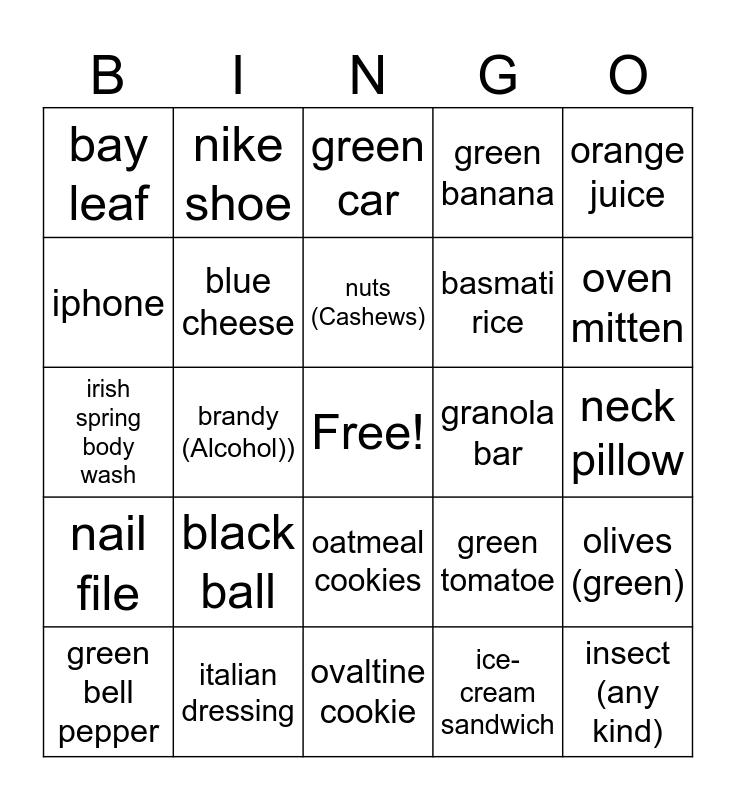 | B | I | N | G | O |
|---|---|---|---|---|
| bay leaf | nike shoe | green car | green banana | orange juice |
| iphone | blue cheese | nuts (Cashews) | basmati rice | oven mitten |
| irish spring body wash | brandy (Alcohol)) | Free! | granola bar | neck pillow |
| nail file | black ball | oatmeal cookies | green tomatoe | olives (green) |
| green bell pepper | italian dressing | ovaltine cookie | ice-cream sandwich | insect (any kind) |